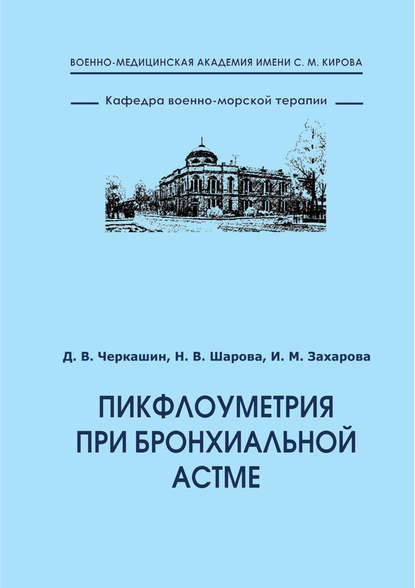 ВОЕННО-МЕДИЦИНСКАЯ АКАДЕМИЯ ИМЕНИ С. М. КИРОВА

Кафедра военно-морской терапии

Д. В. Черкашин, Н. В. Шарова, И. М. Захарова

ПИКФЛОУМЕТРИЯ ПРИ БРОНХИАЛЬНОЙ АСТМЕ